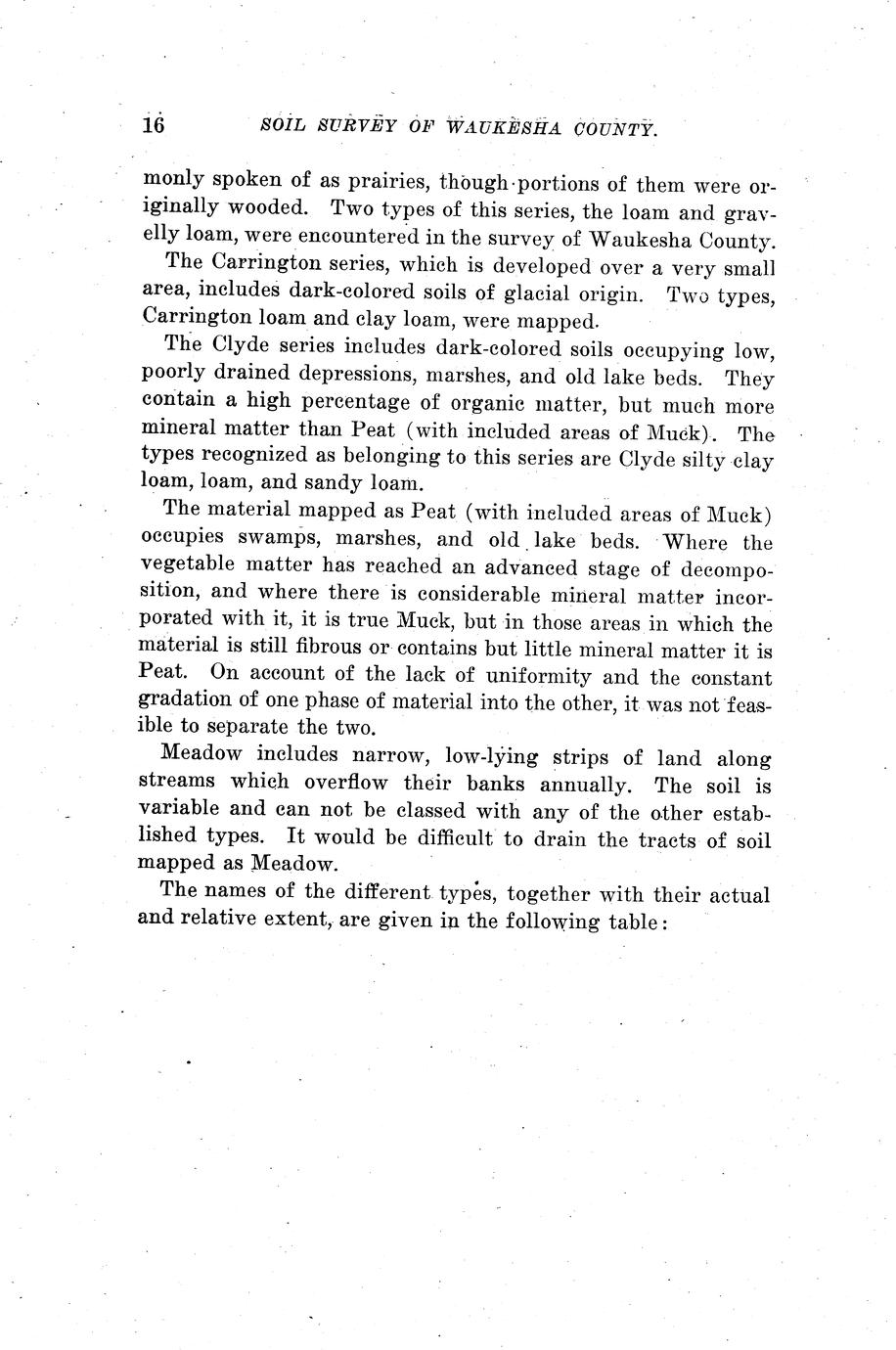 16 SOIL SURVEY OF WAUKESHA COUNTY.

monly spoken of as prairies, though portions of them were originally wooded. Two types of this series, the loam and gravelly loam, were encountered in the survey of Waukesha County.

The Carrington series, which is developed over a very small area, includes dark-colored soils of glacial origin. Two types, Carrington loam and clay loam, were mapped.

The Clyde series includes dark-colored soils occupying low, poorly drained depressions, marshes, and old lake beds. They contain a high percentage of organic matter, but much more mineral matter than Peat (with included areas of Muck). The types recognized as belonging to this series are Clyde silty clay loam, loam, and sandy loam.

The material mapped as Peat (with included areas of Muck) occupies swamps, marshes, and old lake beds. Where the vegetable matter has reached an advanced stage of decomposition, and where there is considerable mineral matter incorporated with it, it is true Muck, but in those areas in which the material is still fibrous or contains but little mineral matter it is Peat. On account of the lack of uniformity and the constant gradation of one phase of material into the other, it was not feasible to separate the two.

Meadow includes narrow, low-lying strips of land along streams which overflow their banks annually. The soil is variable and can not be classed with any of the other established types. It would be difficult to drain the tracts of soil mapped as Meadow.

The names of the different types, together with their actual and relative extent, are given in the following table: